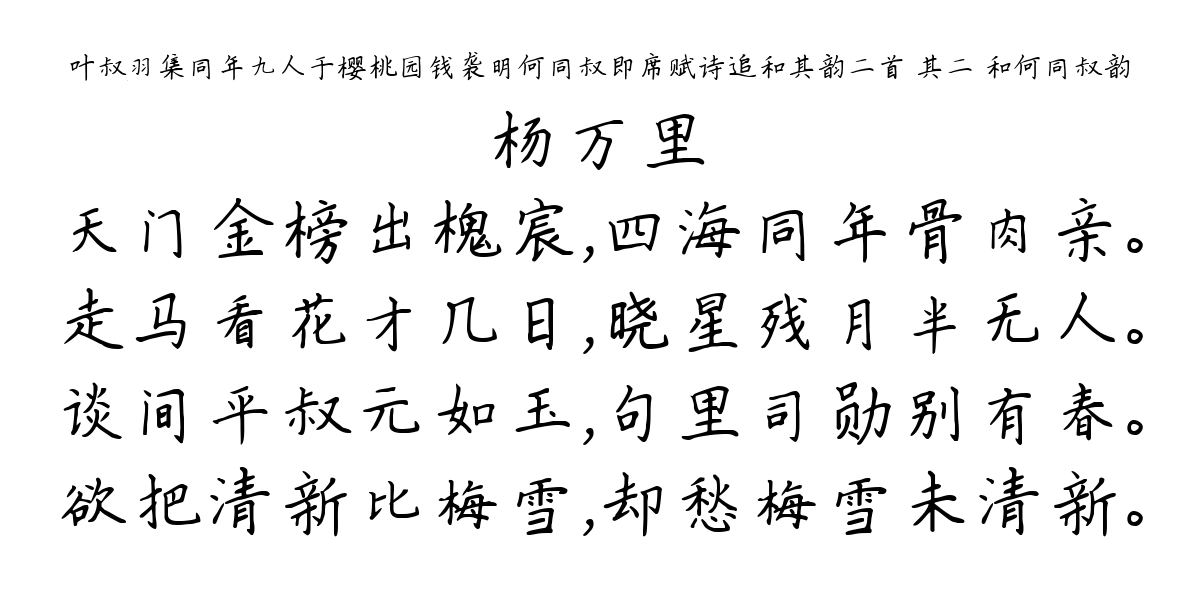 叶叔羽集同年九人于樱桃园钱袭明何同叔即席赋诗追和其韵二首 其二 和何同叔韵

杨万里

天门金榜出槐宸,四海同年骨肉亲。
走马看花才几日,晓星残月半无人。
谈间平叔元如玉,句里司勋别有春。
欲把清新比梅雪,却愁梅雪未清新。